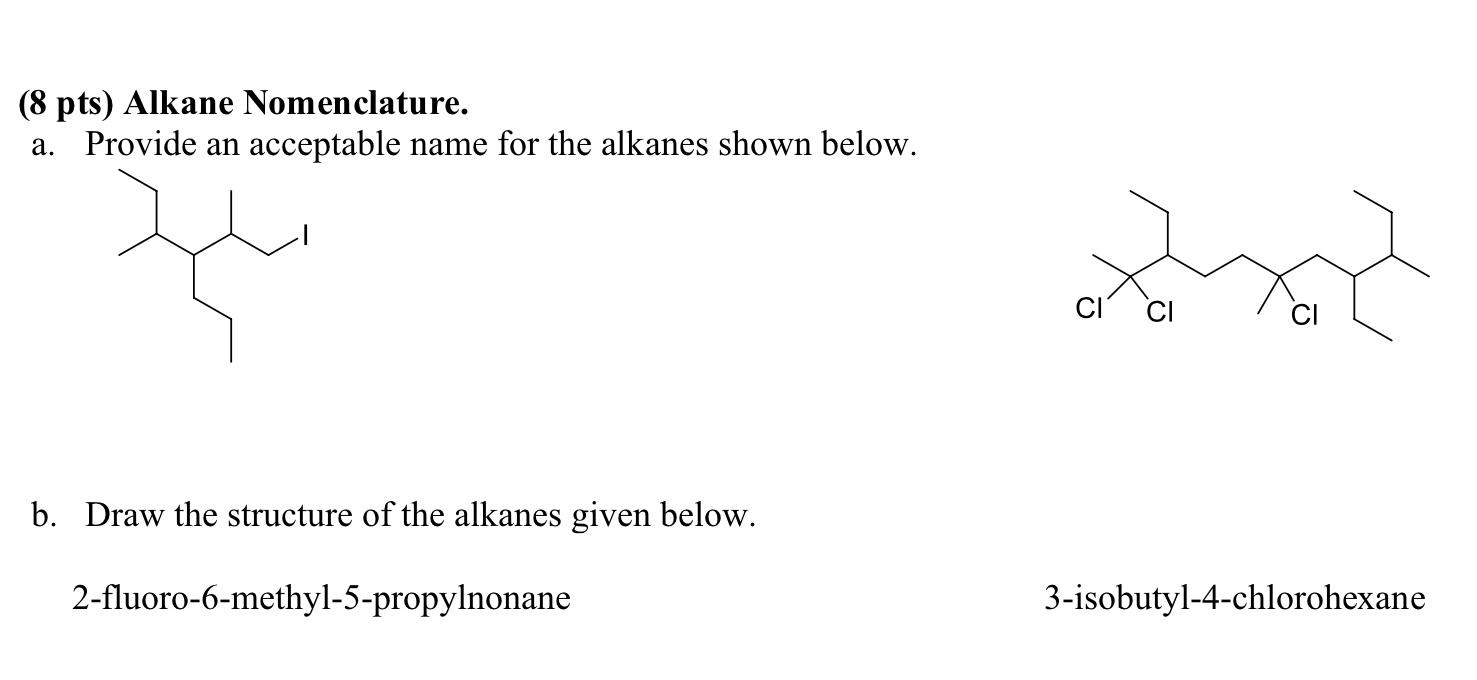 (8 pts) Alkane Nomenclature.

a. Provide an acceptable name for the alkanes shown below.

I

Cl Cl Cl

b. Draw the structure of the alkanes given below.

2-fluoro-6-methyl-5-propylnonane

3-isobutyl-4-chlorohexane